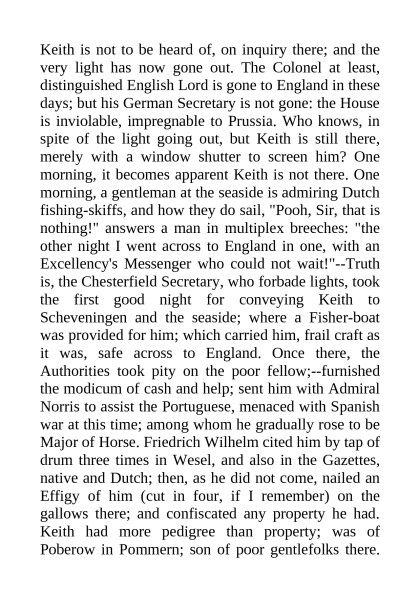 Keith is not to be heard of, on inquiry there; and the very light has now gone out. The Colonel at least, distinguished English Lord is gone to England in these days; but his German Secretary is not gone: the House is inviolable, impregnable to Prussia. Who knows, in spite of the light going out, but Keith is still there, merely with a window shutter to screen him? One morning, it becomes apparent Keith is not there. One morning, a gentleman at the seaside is admiring Dutch fishing-skiffs, and how they do sail, "Pooh, Sir, that is nothing!" answers a man in multiplex breeches: "the other night I went across to England in one, with an Excellency's Messenger who could not wait!"--Truth is, the Chesterfield Secretary, who forbade lights, took the first good night for conveying Keith to Scheveningen and the seaside; where a Fisher-boat was provided for him; which carried him, frail craft as it was, safe across to England. Once there, the Authorities took pity on the poor fellow;--furnished the modicum of cash and help; sent him with Admiral Norris to assist the Portuguese, menaced with Spanish war at this time; among whom he gradually rose to be Major of Horse. Friedrich Wilhelm cited him by tap of drum three times in Wesel, and also in the Gazettes, native and Dutch; then, as he did not come, nailed an Effigy of him (cut in four, if I remember) on the gallows there; and confiscated any property he had. Keith had more pedigree than property; was of Poberow in Pommern; son of poor gentlefolks there.